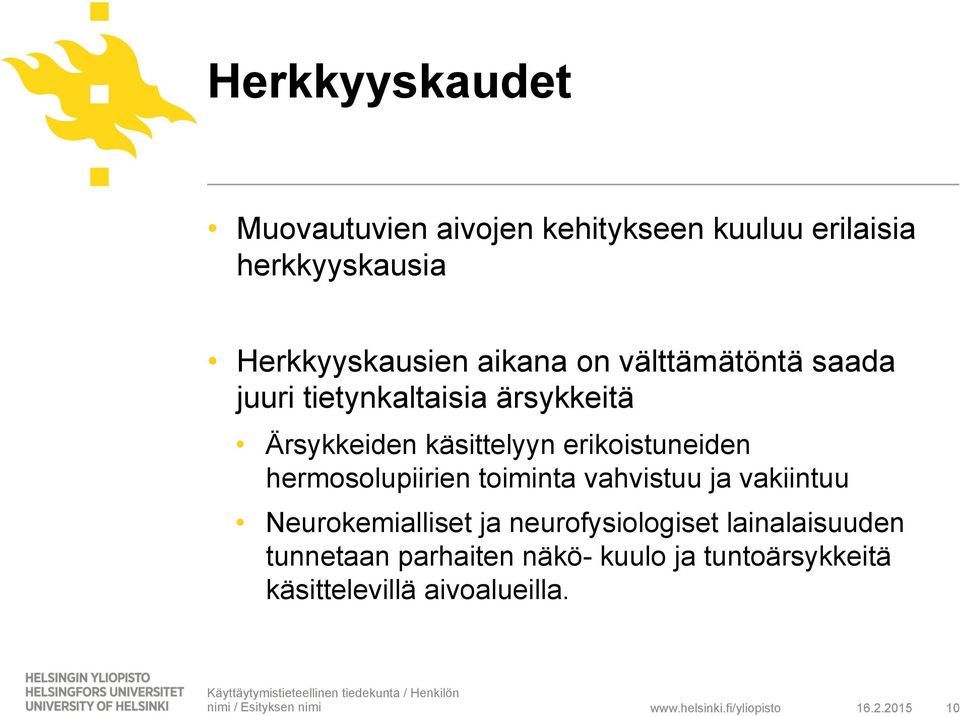 Herkkyyskaudet

• Muovautuvien aivojen kehitykseen kuuluu erilaisia herkkyyskausia

• Herkkyyskausien aikana on välttämätöntä saada juuri tietynkaltaisia ärsykkeitä

• Ärsykkeiden käsittelyyn erikoistuneiden hermosolupiirien toiminta vahvistuu ja vakiintuu

• Neurokemialliset ja neurofysiologiset lainalaisuuden tunnetaan parhaiten näkö- kuulo ja tuntoärsykkeitä käsittelevillä aivoalueilla.

HELSINGIN YLIOPISTO
HELSINGFORS UNIVERSITET
UNIVERSITY OF HELSINKI

Käyttäytymistieteellinen tiedekunta / Henkilön nimi / Esityksen nimi

www.helsinki.fi/yliopisto 16.2.2015 10